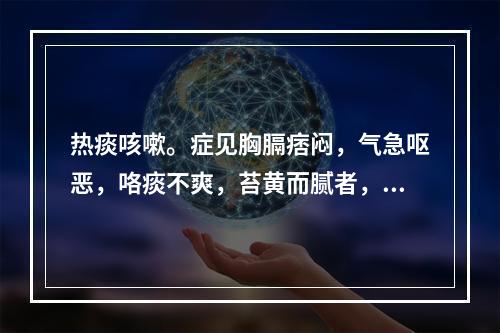 热痰咳嗽。症见胸膈痞闷，气急呕恶，咯痰不爽，苔黄而腻者，...